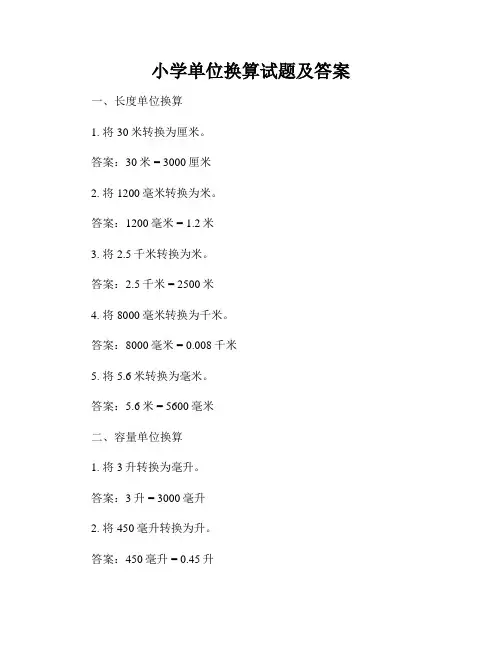 小学单位换算试题及答案

一、长度单位换算

1. 将 30 米转换为厘米。

答案：30 米 = 3000 厘米

2. 将 1200 毫米转换为米。

答案：1200 毫米 = 1.2 米

3. 将 2.5 千米转换为米。

答案：2.5 千米 = 2500 米

4. 将 8000 毫米转换为千米。

答案：8000 毫米 = 0.008 千米

5. 将 5.6 米转换为毫米。

答案：5.6 米 = 5600 毫米

二、容量单位换算

1. 将 3 升转换为毫升。

答案：3 升 = 3000 毫升

2. 将 450 毫升转换为升。

答案：450 毫升 = 0.45 升